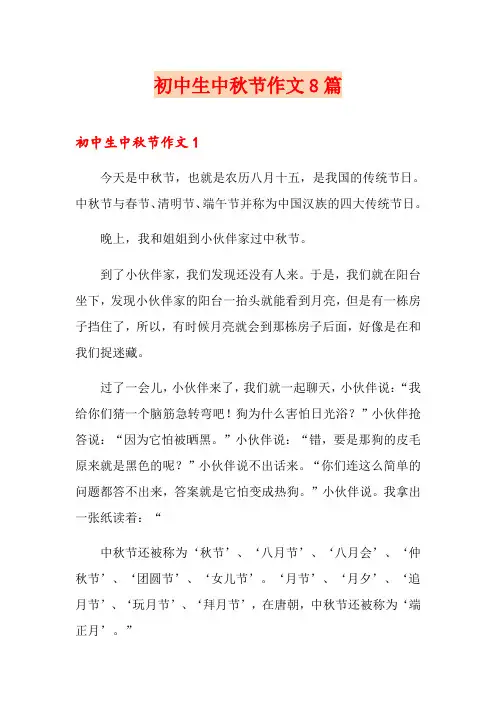 初中生中秋节作文8篇

初中生中秋节作文1

今天是中秋节，也就是农历八月十五，是我国的传统节日。中秋节与春节、清明节、端午节并称为中国汉族的四大传统节日。

晚上，我和姐姐到小伙伴家过中秋节。

到了小伙伴家，我们发现还没有人来。于是，我们就在阳台坐下，发现小伙伴家的阳台一抬头就能看到月亮，但是有一栋房子挡住了，所以，有时候月亮就会到那栋房子后面，好像是在和我们捉迷藏。

过了一会儿，小伙伴来了，我们就一起聊天，小伙伴说：“我给你们猜一个脑筋急转弯吧！狗为什么害怕日光浴？”小伙伴抢答说：“因为它怕被晒黑。”小伙伴说：“错，要是那狗的皮毛原来就是黑色的呢？”小伙伴说不出话来。“你们连这么简单的问题都答不出来，答案就是它怕变成热狗。”小伙伴说。我拿出一张纸读着：“

中秋节还被称为‘秋节’、‘八月节’、‘八月会’、‘仲秋节’、‘团圆节’、‘女儿节’。‘月节’、‘月夕’、‘追月节’、‘玩月节’、‘拜月节’，在唐朝，中秋节还被称为‘端正月’。”